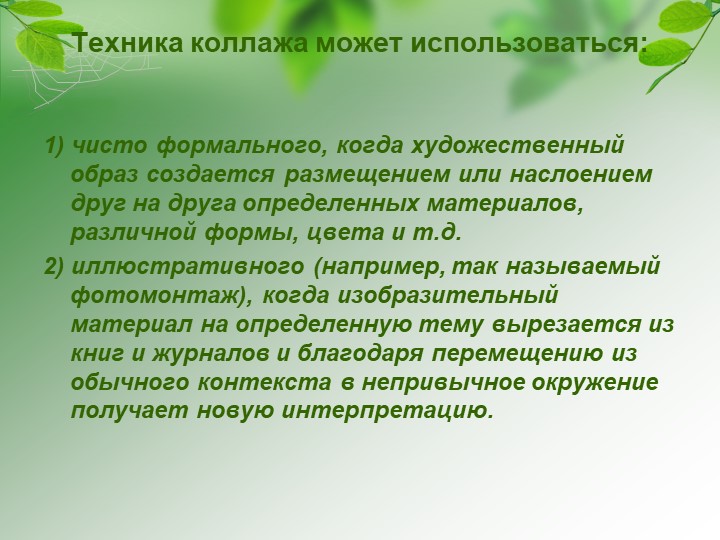 Техника коллажа может использоваться:

1) чисто формального, когда художественный образ создается размещением или наслоением друг на друга определенных материалов, различной формы, цвета и т.д.

2) иллюстративного (например, так называемый фотомонтаж), когда изобразительный материал на определенную тему вырезается из книг и журналов и благодаря перемещению из обычного контекста в непривычное окружение получает новую интерпретацию.